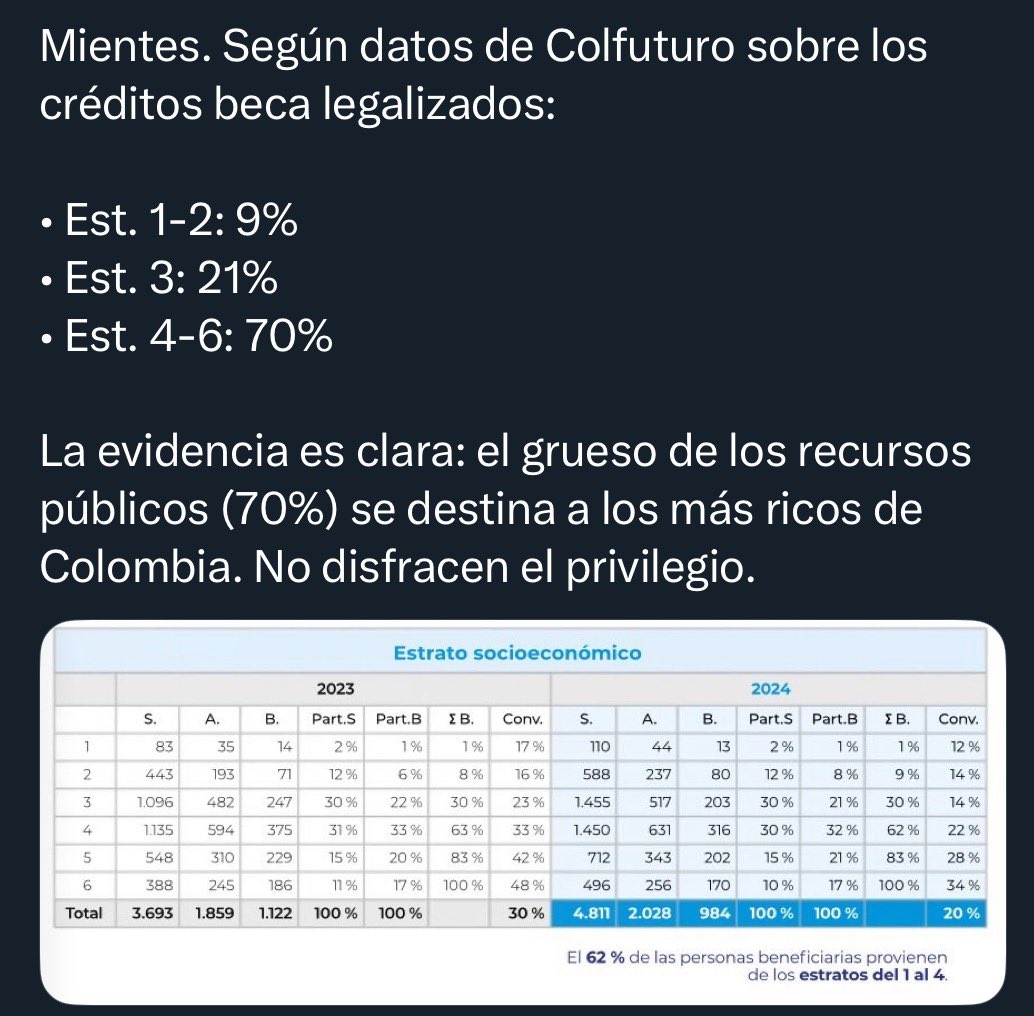 Mientes. Según datos de Colfuturo sobre los créditos beca legalizados:

• Est. 1-2: 9%
• Est. 3: 21%
• Est. 4-6: 70%

La evidencia es clara: el grueso de los recursos públicos (70%) se destina a los más ricos de Colombia. No disfracen el privilegio.

Estrato socioeconómico

| | 2023 | | | | | | | 2024 | | | | | | |
|---|---|---|---|---|---|---|---|---|---|---|---|---|---|---|
| | S. | A. | B. | Part.S | Part.B | Σ B. | Conv. | S. | A. | B. | Part.S | Part.B | Σ B. | Conv. |
| 1 | 83 | 35 | 14 | 2 % | 1 % | 1 % | 17 % | 110 | 44 | 13 | 2 % | 1 % | 1 % | 12 % |
| 2 | 443 | 193 | 71 | 12 % | 6 % | 8 % | 16 % | 588 | 237 | 80 | 12 % | 8 % | 9 % | 14 % |
| 3 | 1.096 | 482 | 247 | 30 % | 22 % | 30 % | 23 % | 1.455 | 517 | 203 | 30 % | 21 % | 30 % | 14 % |
| 4 | 1.135 | 594 | 375 | 31 % | 33 % | 63 % | 33 % | 1.450 | 631 | 316 | 30 % | 32 % | 62 % | 22 % |
| 5 | 548 | 310 | 229 | 15 % | 20 % | 83 % | 42 % | 712 | 343 | 202 | 15 % | 21 % | 83 % | 28 % |
| 6 | 388 | 245 | 186 | 11 % | 17 % | 100 % | 48 % | 496 | 256 | 170 | 10 % | 17 % | 100 % | 34 % |
| Total | 3.693 | 1.859 | 1.122 | 100 % | 100 % | | 30 % | 4.811 | 2.028 | 984 | 100 % | 100 % | | 20 % |

El 62 % de las personas beneficiarias provienen de los estratos del 1 al 4.